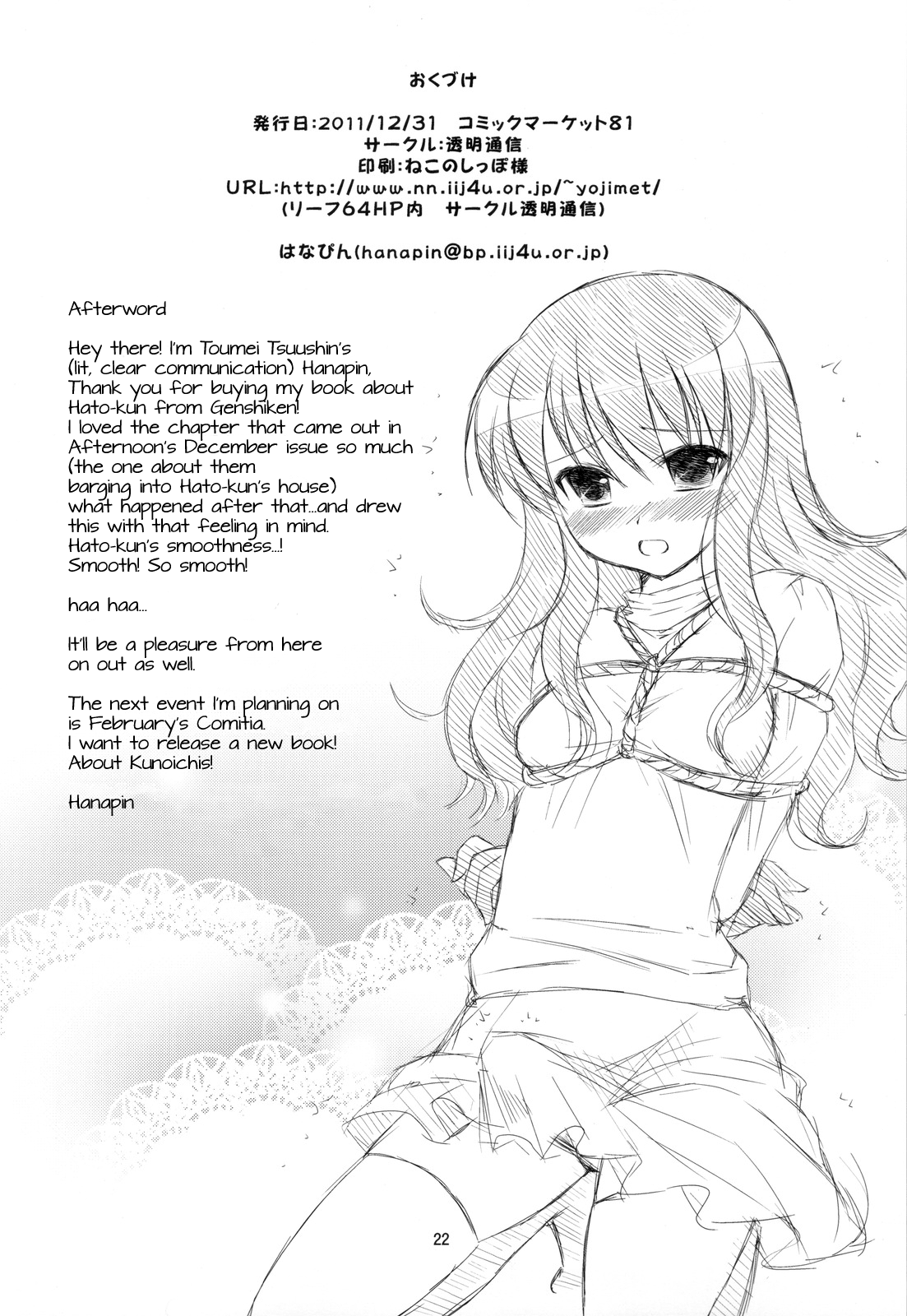 おくづけ

発行日:2011/12/31 コミックマーケット81
サークル:透明通信
印刷:ねこのしっぽ様
URL:http://www.nn.iij4u.or.jp/~yojimet/
(リーフ64HP内 サークル透明通信)

はなぴん(hanapin@bp.iij4u.or.jp)

Afterword

Hey there! I'm Toumei Tsuushin's (lit, clear communication) Hanapin, Thank you for buying my book about Hato-kun from Genshiken! I loved the chapter that came out in Afternoon's December issue so much (the one about them barging into Hato-kun's house) what happened after that...and drew this with that feeling in mind. Hato-kun's smoothness...! Smooth! So smooth!

haa haa...

It'll be a pleasure from here on out as well.

The next event I'm planning on is February's Comitia. I want to release a new book! About Kunoichis!

Hanapin

22